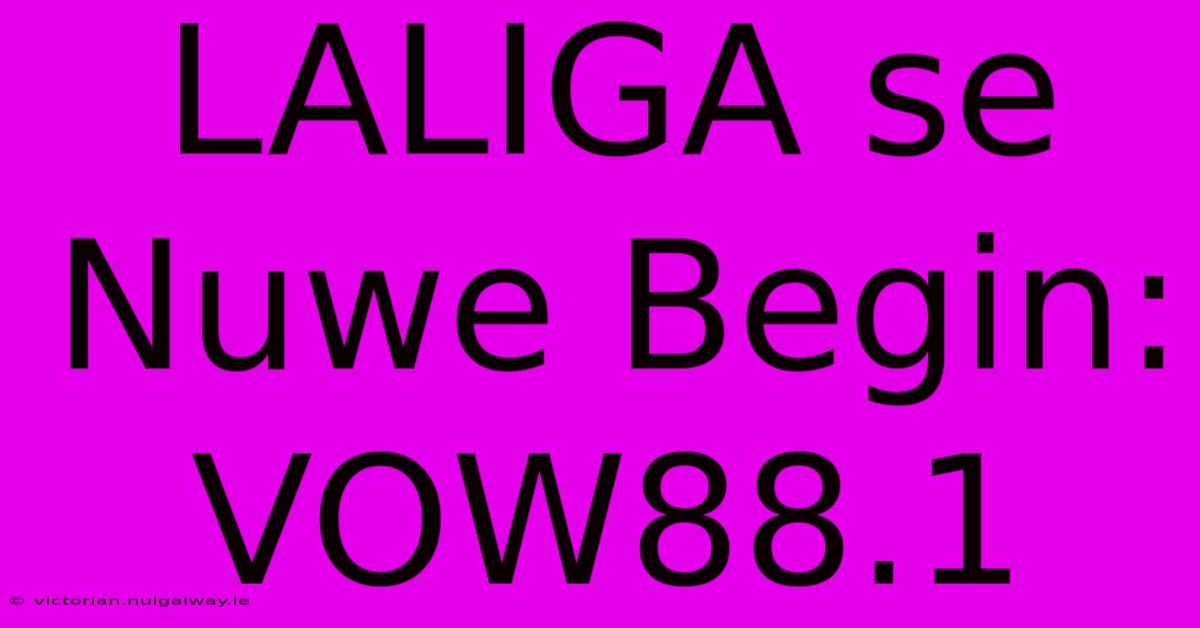 LALIGA se Nuwe Begin: VOW88.1

© victorian.nuigalway.ie